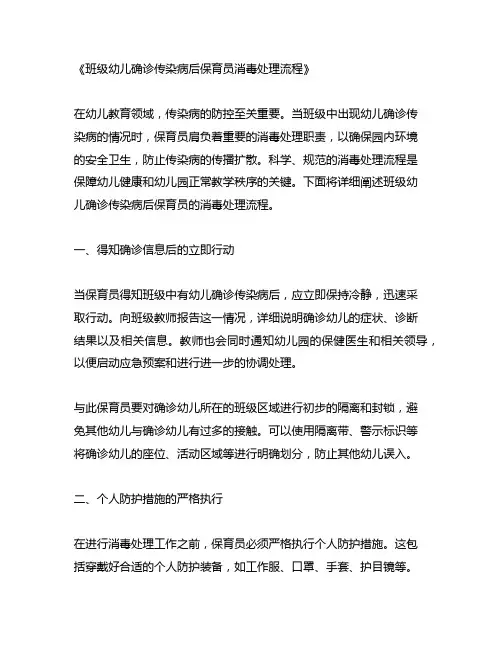 《班级幼儿确诊传染病后保育员消毒处理流程》

在幼儿教育领域，传染病的防控至关重要。当班级中出现幼儿确诊传染病的情况时，保育员肩负着重要的消毒处理职责，以确保园内环境的安全卫生，防止传染病的传播扩散。科学、规范的消毒处理流程是保障幼儿健康和幼儿园正常教学秩序的关键。下面将详细阐述班级幼儿确诊传染病后保育员的消毒处理流程。

一、得知确诊信息后的立即行动

当保育员得知班级中有幼儿确诊传染病后，应立即保持冷静，迅速采取行动。向班级教师报告这一情况，详细说明确诊幼儿的症状、诊断结果以及相关信息。教师也会同时通知幼儿园的保健医生和相关领导，以便启动应急预案和进行进一步的协调处理。

与此保育员要对确诊幼儿所在的班级区域进行初步的隔离和封锁，避免其他幼儿与确诊幼儿有过多的接触。可以使用隔离带、警示标识等将确诊幼儿的座位、活动区域等进行明确划分，防止其他幼儿误入。

二、个人防护措施的严格执行

在进行消毒处理工作之前，保育员必须严格执行个人防护措施。这包括穿戴好合适的个人防护装备，如工作服、口罩、手套、护目镜等。